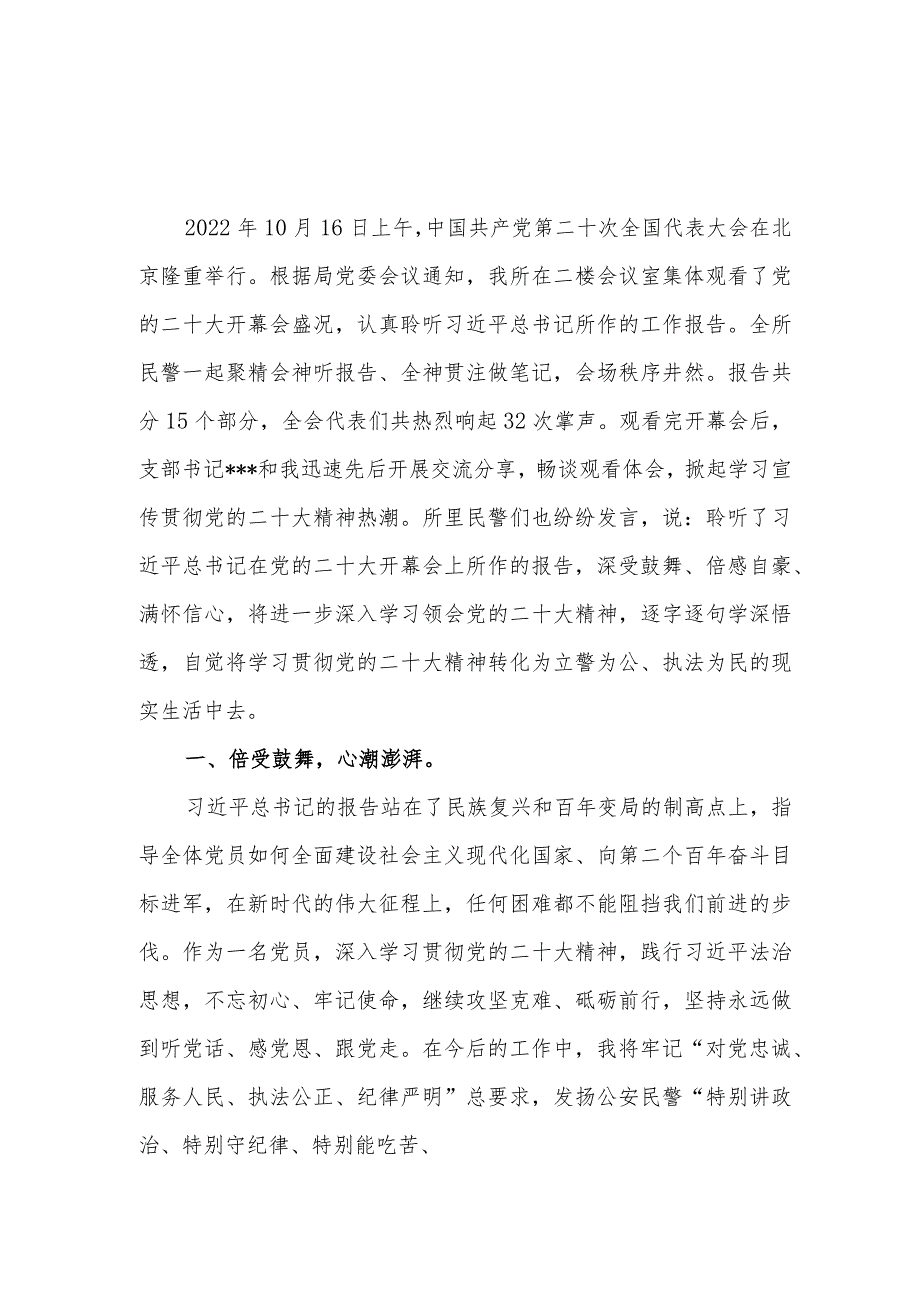 2022年10月16日上午，中国共产党第二十次全国代表大会在北京隆重举行。根据局党委会议通知，我所在二楼会议室集体观看了党的二十大开幕会盛况，认真聆听习近平总书记所作的工作报告。全所民警一起聚精会神听报告、全神贯注做笔记，会场秩序井然。报告共分15个部分，全会代表们共热烈响起32次掌声。观看完开幕会后，支部书记***和我迅速先后开展交流分享，畅谈观看体会，掀起学习宣传贯彻党的二十大精神热潮。所里民警们也纷纷发言，说：聆听了习近平总书记在党的二十大开幕会上所作的报告，深受鼓舞、倍感自豪、满怀信心，将进一步深入学习领会党的二十大精神，逐字逐句学深悟透，自觉将学习贯彻党的二十大精神转化为立警为公、执法为民的现实生活中去。

一、倍受鼓舞，心潮澎湃。

习近平总书记的报告站在了民族复兴和百年变局的制高点上，指导全体党员如何全面建设社会主义现代化国家、向第二个百年奋斗目标进军，在新时代的伟大征程上，任何困难都不能阻挡我们前进的步伐。作为一名党员，深入学习贯彻党的二十大精神，践行习近平法治思想，不忘初心、牢记使命，继续攻坚克难、砥砺前行，坚持永远做到听党话、感党恩、跟党走。在今后的工作中，我将牢记“对党忠诚、服务人民、执法公正、纪律严明”总要求，发扬公安民警“特别讲政治、特别守纪律、特别能吃苦、